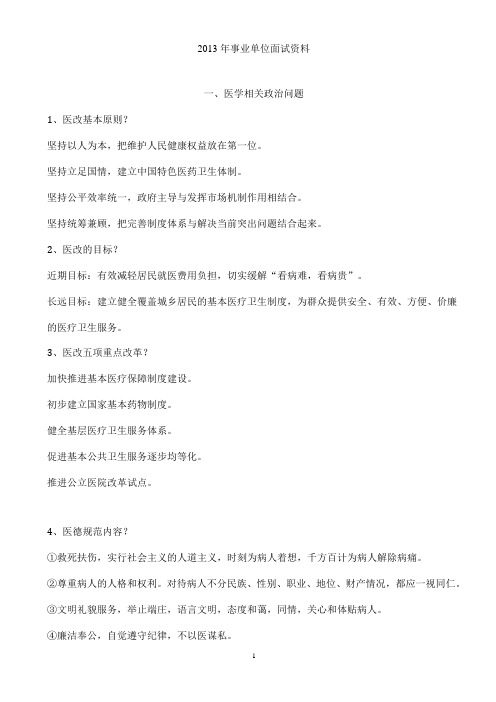 2013 年事业单位面试资料

一、医学相关政治问题

1、医改基本原则？

坚持以人为本，把维护人民健康权益放在第一位。

坚持立足国情，建立中国特色医药卫生体制。

坚持公平效率统一，政府主导与发挥市场机制作用相结合。

坚持统筹兼顾，把完善制度体系与解决当前突出问题结合起来。

2、医改的目标？

近期目标：有效减轻居民就医费用负担，切实缓解“看病难，看病贵”。

长远目标：建立健全覆盖城乡居民的基本医疗卫生制度，为群众提供安全、有效、方便、价廉的医疗卫生服务。

3、医改五项重点改革？

加快推进基本医疗保障制度建设。

初步建立国家基本药物制度。

健全基层医疗卫生服务体系。

促进基本公共卫生服务逐步均等化。

推进公立医院改革试点。

4、医德规范内容？

①救死扶伤，实行社会主义的人道主义，时刻为病人着想，千方百计为病人解除病痛。

②尊重病人的人格和权利。对待病人不分民族、性别、职业、地位、财产情况，都应一视同仁。

③文明礼貌服务，举止端庄，语言文明，态度和蔼，同情，关心和体贴病人。

④廉洁奉公，自觉遵守纪律，不以医谋私。

1